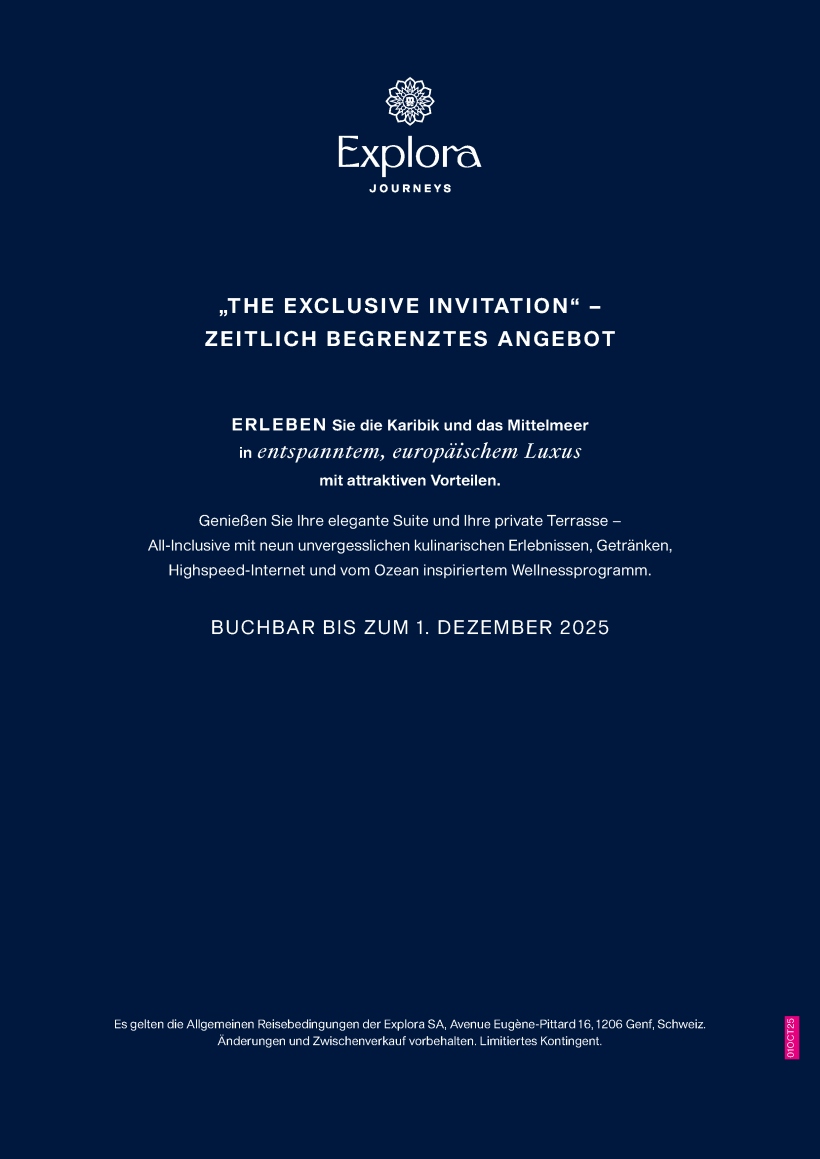 Explora
JOURNEYS

„THE EXCLUSIVE INVITATION“ –
ZEITLICH BEGRENZTES ANGEBOT

ERLEBEN Sie die Karibik und das Mittelmeer in entspanntem, europäischem Luxus mit attraktiven Vorteilen.

Genießen Sie Ihre elegante Suite und Ihre private Terrasse – All-Inclusive mit neun unvergesslichen kulinarischen Erlebnissen, Getränken, Highspeed-Internet und vom Ozean inspiriertem Wellnessprogramm.

BUCHBAR BIS ZUM 1. DEZEMBER 2025

Es gelten die Allgemeinen Reisebedingungen der Explora SA, Avenue Eugène-Pittard 16, 1206 Genf, Schweiz. Änderungen und Zwischenverkauf vorbehalten. Limitiertes Kontingent.

01OCT25